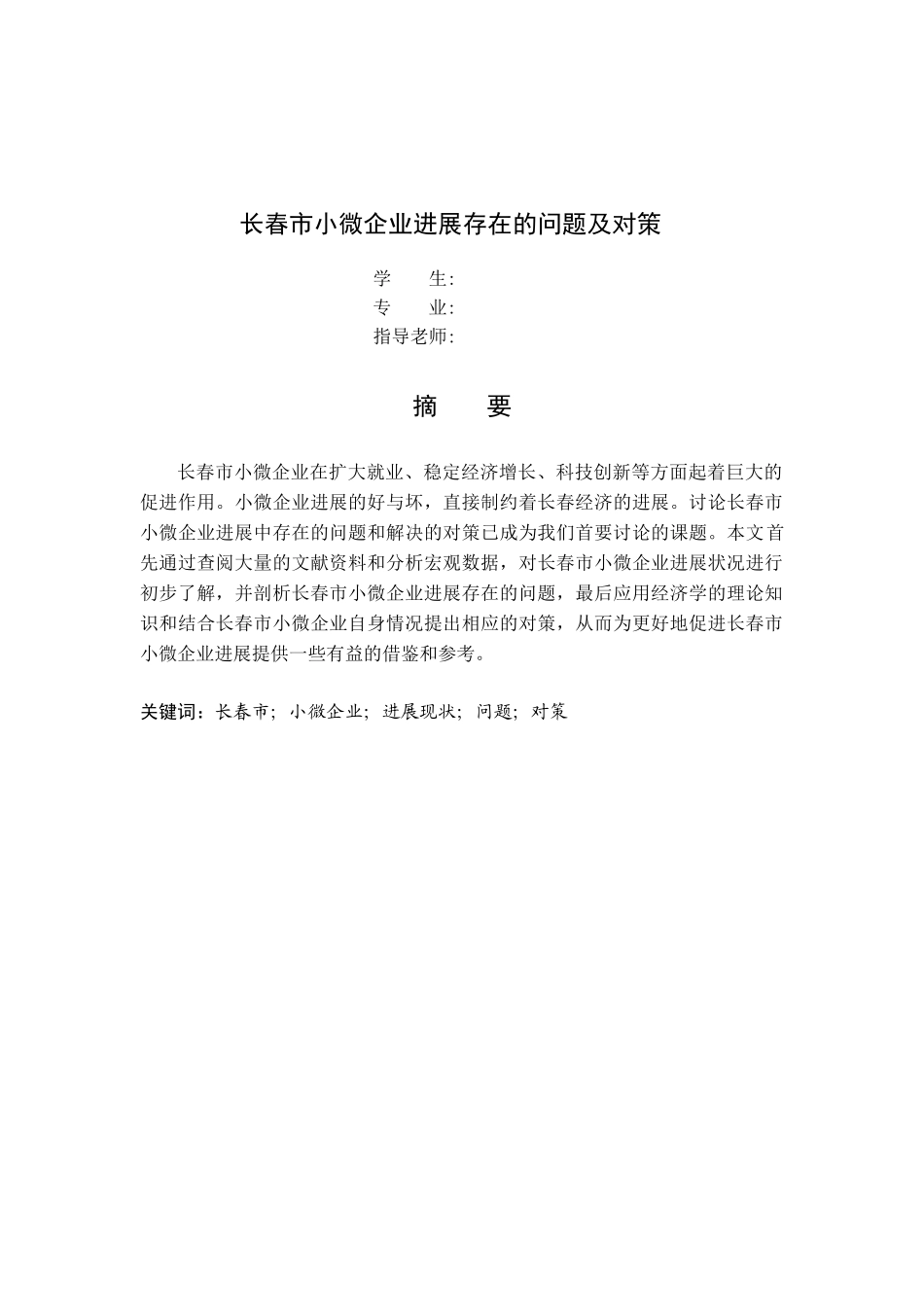 长春市小微企业进展存在的问题及对策

学　　生：
专　　业：
指导老师：

摘　　要

长春市小微企业在扩大就业、稳定经济增长、科技创新等方面起着巨大的促进作用。小微企业进展的好与坏，直接制约着长春经济的进展。讨论长春市小微企业进展中存在的问题和解决的对策已成为我们首要讨论的课题。本文首先通过查阅大量的文献资料和分析宏观数据，对长春市小微企业进展状况进行初步了解，并剖析长春市小微企业进展存在的问题，最后应用经济学的理论知识和结合长春市小微企业自身情况提出相应的对策，从而为更好地促进长春市小微企业进展提供一些有益的借鉴和参考。

关键词：长春市；小微企业；进展现状；问题；对策